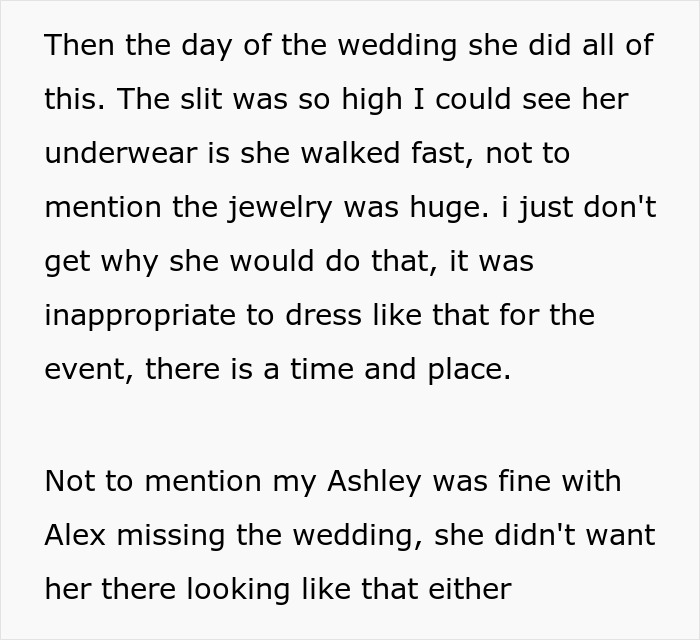 Then the day of the wedding she did all of this. The slit was so high I could see her underwear is she walked fast, not to mention the jewelry was huge. i just don't get why she would do that, it was inappropriate to dress like that for the event, there is a time and place.

Not to mention my Ashley was fine with Alex missing the wedding, she didn't want her there looking like that either